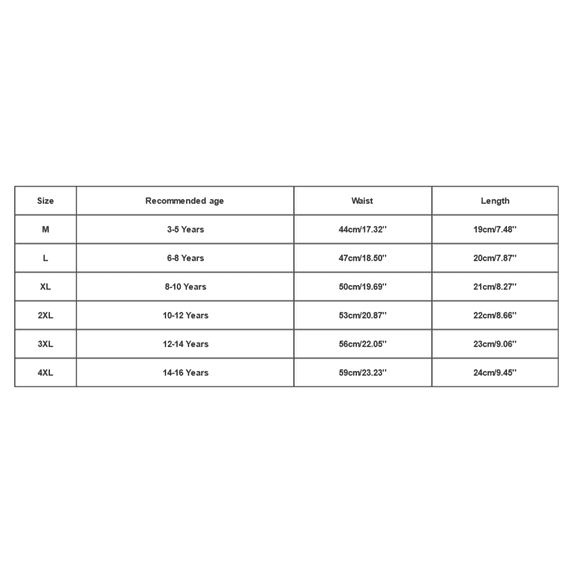 | Size | Recommended age | Waist | Length |
|---|---|---|---|
| M | 3-5 Years | 44cm/17.32'' | 19cm/7.48'' |
| L | 6-8 Years | 47cm/18.50'' | 20cm/7.87'' |
| XL | 8-10 Years | 50cm/19.69'' | 21cm/8.27'' |
| 2XL | 10-12 Years | 53cm/20.87'' | 22cm/8.66'' |
| 3XL | 12-14 Years | 56cm/22.05'' | 23cm/9.06'' |
| 4XL | 14-16 Years | 59cm/23.23'' | 24cm/9.45'' |